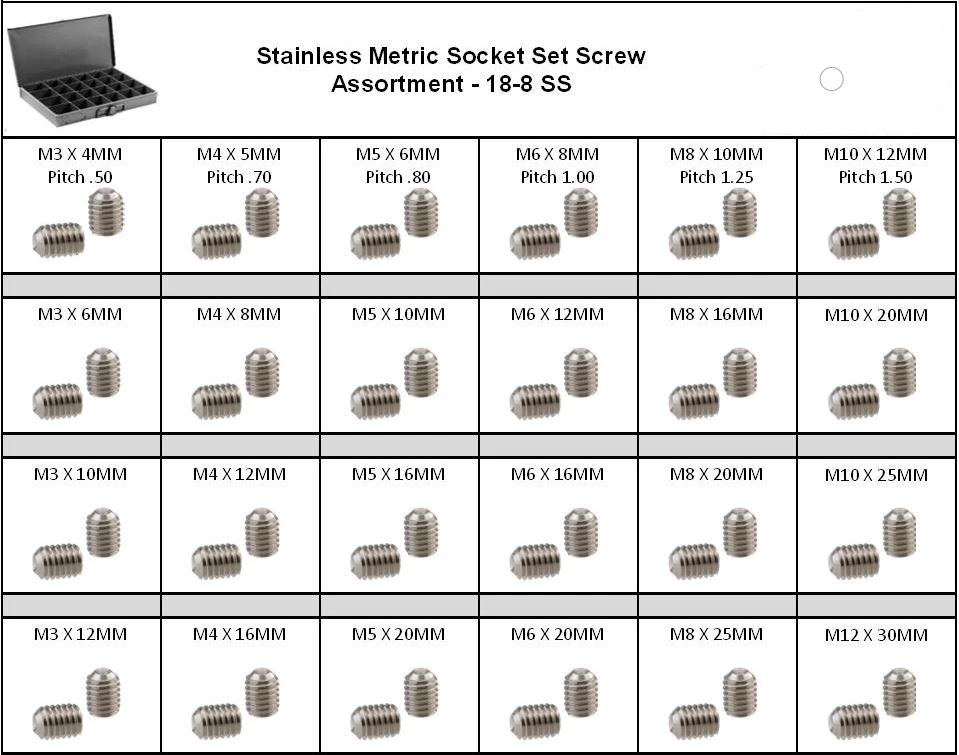 Stainless Metric Socket Set Screw Assortment - 18-8 SS

| M3 X 4MM Pitch .50 | M4 X 5MM Pitch .70 | M5 X 6MM Pitch .80 | M6 X 8MM Pitch 1.00 | M8 X 10MM Pitch 1.25 | M10 X 12MM Pitch 1.50 |
|---|---|---|---|---|---|
| M3 X 6MM | M4 X 8MM | M5 X 10MM | M6 X 12MM | M8 X 16MM | M10 X 20MM |
| M3 X 10MM | M4 X 12MM | M5 X 16MM | M6 X 16MM | M8 X 20MM | M10 X 25MM |
| M3 X 12MM | M4 X 16MM | M5 X 20MM | M6 X 20MM | M8 X 25MM | M12 X 30MM |